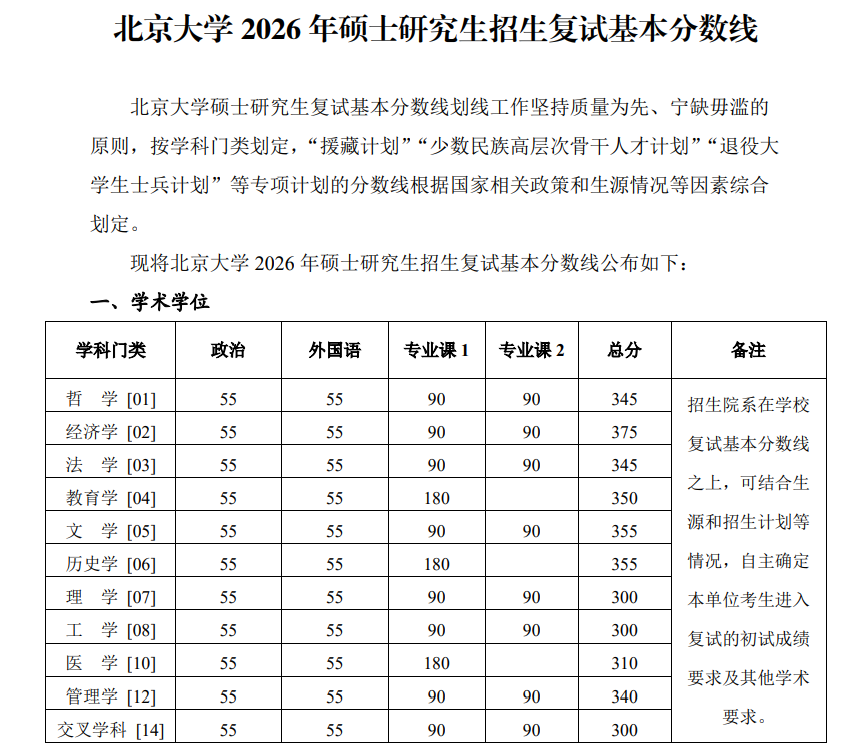 北京大学 2026 年硕士研究生招生复试基本分数线

北京大学硕士研究生复试基本分数线划线工作坚持质量为先、宁缺毋滥的原则，按学科门类划定，“援藏计划”“少数民族高层次骨干人才计划”“退役大学生士兵计划”等专项计划的分数线根据国家相关政策和生源情况等因素综合划定。

现将北京大学 2026 年硕士研究生招生复试基本分数线公布如下：

一、学术学位

| 学科门类 | 政治 | 外国语 | 专业课 1 | 专业课 2 | 总分 | 备注 |
|---|---|---|---|---|---|---|
| 哲 学 [01] | 55 | 55 | 90 | 90 | 345 | 招生院系在学校复试基本分数线之上，可结合生源和招生计划等情况，自主确定本单位考生进入复试的初试成绩要求及其他学术要求。 |
| 经济学 [02] | 55 | 55 | 90 | 90 | 375 | |
| 法 学 [03] | 55 | 55 | 90 | 90 | 345 | |
| 教育学 [04] | 55 | 55 | 180 | | 350 | |
| 文 学 [05] | 55 | 55 | 90 | 90 | 355 | |
| 历史学 [06] | 55 | 55 | 180 | | 355 | |
| 理 学 [07] | 55 | 55 | 90 | 90 | 300 | |
| 工 学 [08] | 55 | 55 | 90 | 90 | 300 | |
| 医 学 [10] | 55 | 55 | 180 | | 310 | |
| 管理学 [12] | 55 | 55 | 90 | 90 | 340 | |
| 交叉学科 [14] | 55 | 55 | 90 | 90 | 300 | |